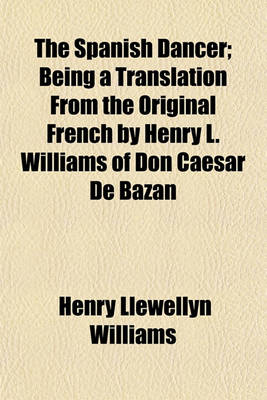 The Spanish Dancer; Being a Translation From the Original French by Henry L. Williams of Don Caesar De Bazan

Henry Llewellyn Williams